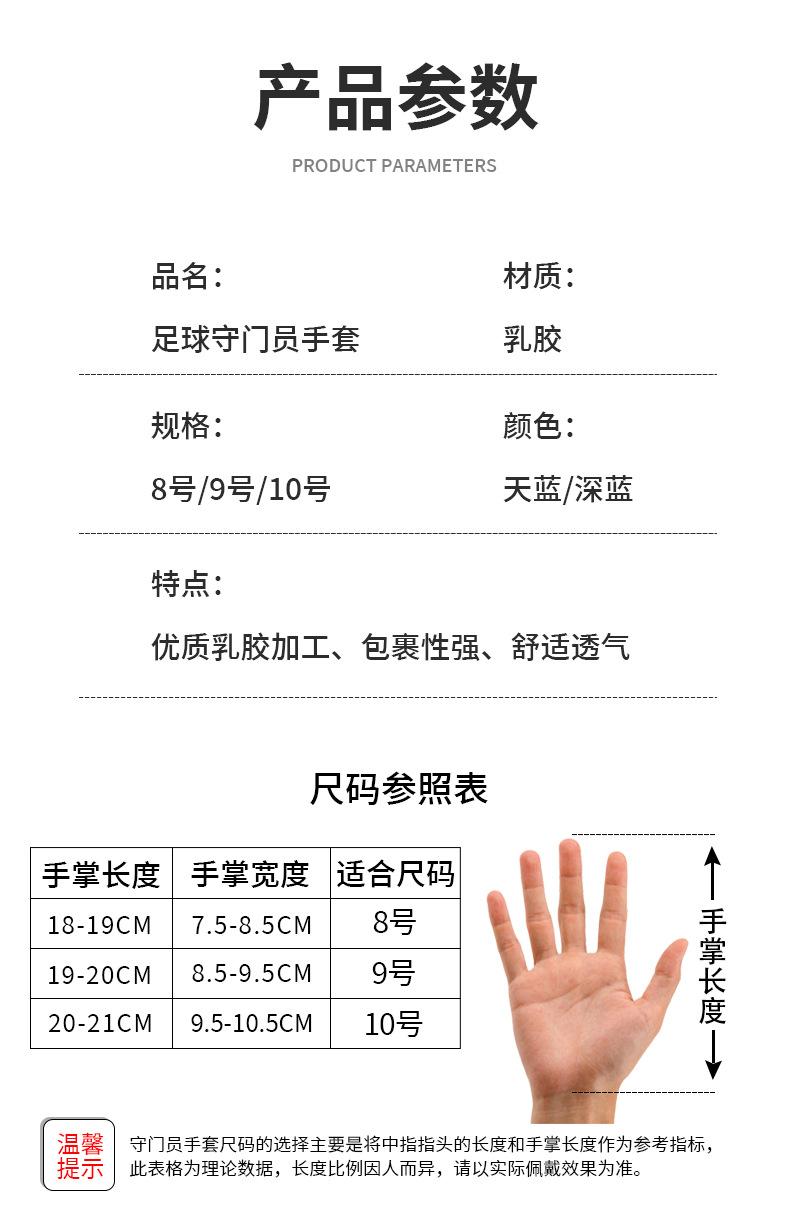 产品参数

PRODUCT PARAMETERS

品名：

足球守门员手套

材质：

乳胶

规格：

8号/9号/10号

颜色：

天蓝/深蓝

特点：

优质乳胶加工、包裹性强、舒适透气

尺码参照表

| 手掌长度 | 手掌宽度 | 适合尺码 |
|---|---|---|
| 18-19CM | 7.5-8.5CM | 8号 |
| 19-20CM | 8.5-9.5CM | 9号 |
| 20-21CM | 9.5-10.5CM | 10号 |

手掌长度

温馨提示

守门员手套尺码的选择主要是将中指指头的长度和手掌长度作为参考指标，此表格为理论数据，长度比例因人而异，请以实际佩戴效果为准。